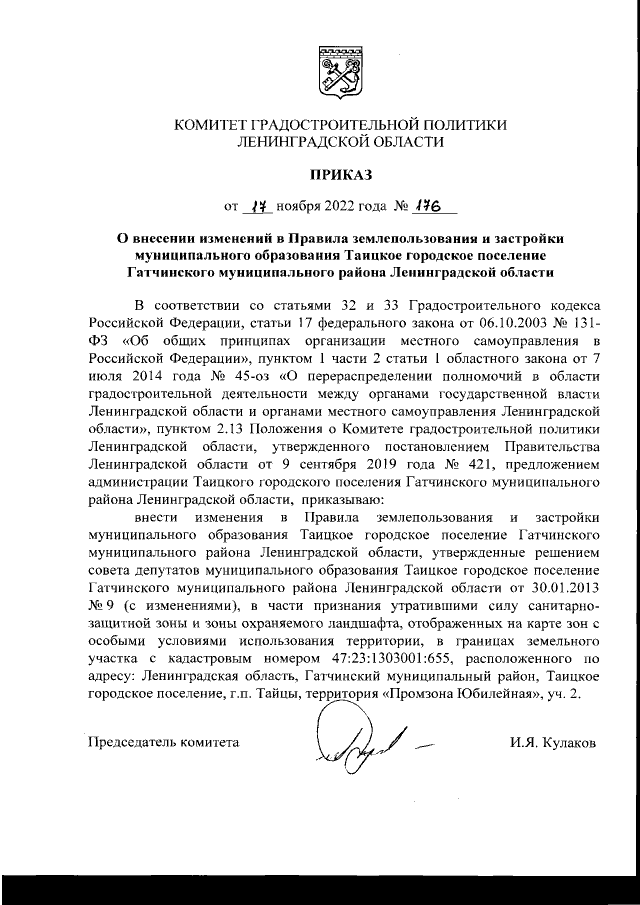 КОМИТЕТ ГРАДОСТРОИТЕЛЬНОЙ ПОЛИТИКИ
ЛЕНИНГРАДСКОЙ ОБЛАСТИ

ПРИКАЗ

от 17 ноября 2022 года № 176

О внесении изменений в Правила землепользования и застройки муниципального образования Таицкое городское поселение Гатчинского муниципального района Ленинградской области

В соответствии со статьями 32 и 33 Градостроительного кодекса Российской Федерации, статьи 17 федерального закона от 06.10.2003 № 131-ФЗ «Об общих принципах организации местного самоуправления в Российской Федерации», пунктом 1 части 2 статьи 1 областного закона от 7 июля 2014 года № 45-оз «О перераспределении полномочий в области градостроительной деятельности между органами государственной власти Ленинградской области и органами местного самоуправления Ленинградской области», пунктом 2.13 Положения о Комитете градостроительной политики Ленинградской области, утвержденного постановлением Правительства Ленинградской области от 9 сентября 2019 года № 421, предложением администрации Таицкого городского поселения Гатчинского муниципального района Ленинградской области, приказываю:

внести изменения в Правила землепользования и застройки муниципального образования Таицкое городское поселение Гатчинского муниципального района Ленинградской области, утвержденные решением совета депутатов муниципального образования Таицкое городское поселение Гатчинского муниципального района Ленинградской области от 30.01.2013 № 9 (с изменениями), в части признания утратившими силу санитарно-защитной зоны и зоны охраняемого ландшафта, отображенных на карте зон с особыми условиями использования территории, в границах земельного участка с кадастровым номером 47:23:1303001:655, расположенного по адресу: Ленинградская область, Гатчинский муниципальный район, Таицкое городское поселение, г.п. Тайцы, территория «Промзона Юбилейная», уч. 2.

Председатель комитета И.Я. Кулаков